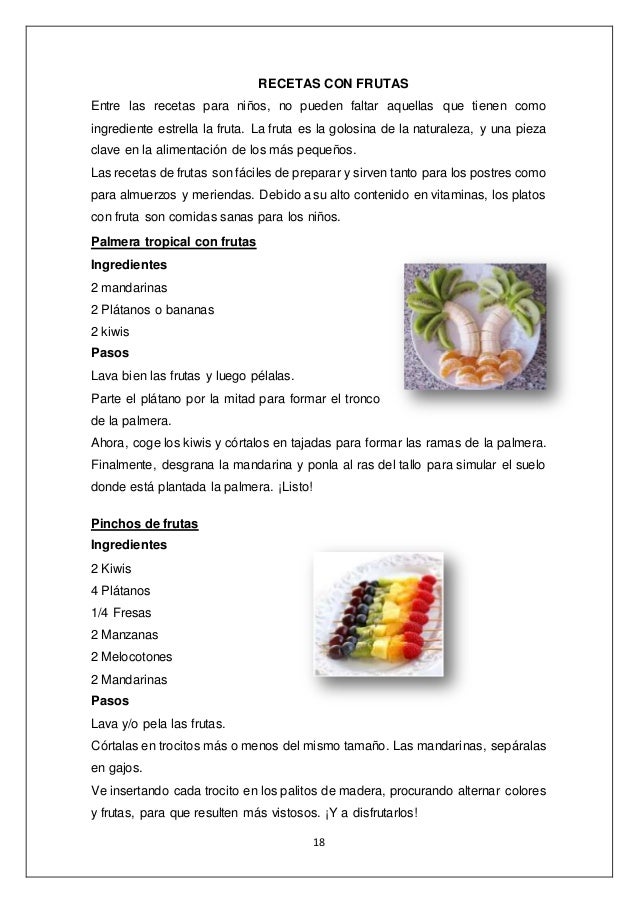 RECETAS CON FRUTAS

Entre las recetas para niños, no pueden faltar aquellas que tienen como ingrediente estrella la fruta. La fruta es la golosina de la naturaleza, y una pieza clave en la alimentación de los más pequeños.
Las recetas de frutas son fáciles de preparar y sirven tanto para los postres como para almuerzos y meriendas. Debido a su alto contenido en vitaminas, los platos con fruta son comidas sanas para los niños.

Palmera tropical con frutas
Ingredientes
2 mandarinas
2 Plátanos o bananas
2 kiwis
Pasos
Lava bien las frutas y luego pélalas.
Parte el plátano por la mitad para formar el tronco de la palmera.
Ahora, coge los kiwis y córtalos en tajadas para formar las ramas de la palmera.
Finalmente, desgrana la mandarina y ponla al ras del tallo para simular el suelo donde está plantada la palmera. ¡Listo!

Pinchos de frutas
Ingredientes
2 Kiwis
4 Plátanos
1/4 Fresas
2 Manzanas
2 Melocotones
2 Mandarinas
Pasos
Lava y/o pela las frutas.
Córtalas en trocitos más o menos del mismo tamaño. Las mandarinas, sepáralas en gajos.
Ve insertando cada trocito en los palitos de madera, procurando alternar colores y frutas, para que resulten más vistosos. ¡Y a disfrutarlos!

18